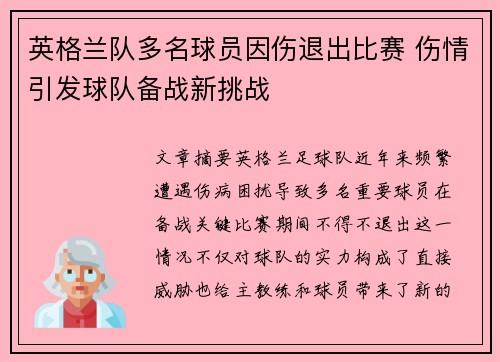 英格兰队多名球员因伤退出比赛 伤情引发球队备战新挑战

文章摘要英格兰足球队近年来频繁遭遇伤病困扰导致多名重要球员在备战关键比赛期间不得不退出这一情况不仅对球队的实力构成了直接威胁也给主教练和球员带来了新的